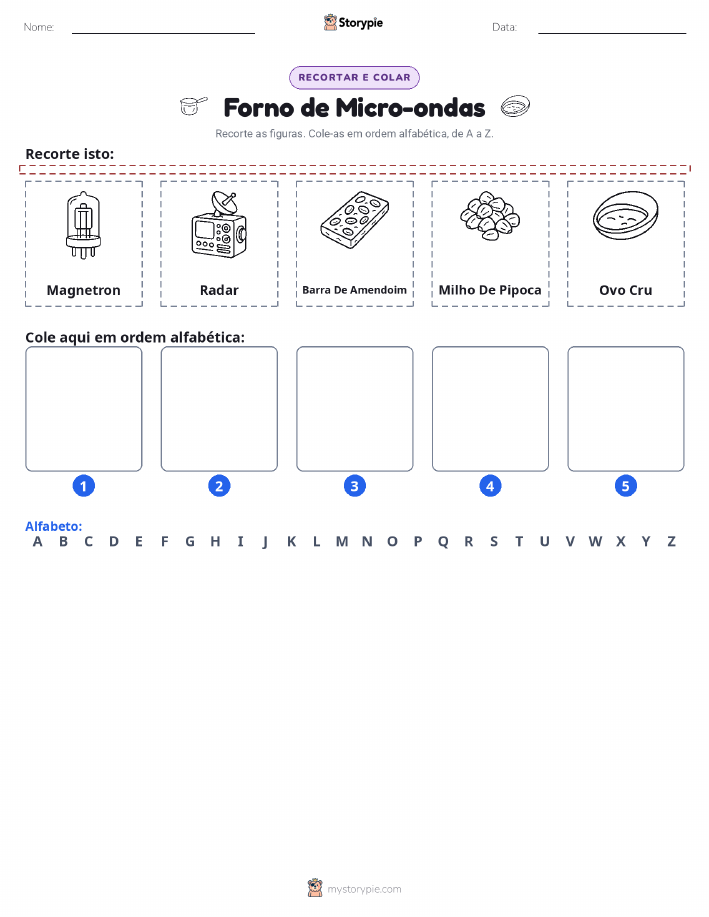 Nome: Storypie Data:

RECORTAR E COLAR

Forno de Micro-ondas

Recorte as figuras. Cole-as em ordem alfabética, de A a Z.

Recorte isto:

Magnetron

Radar

Barra De Amendoim

Milho De Pipoca

Ovo Cru

Cole aqui em ordem alfabética:

1 2 3 4 5

Alfabeto:
A B C D E F G H I J K L M N O P Q R S T U V W X Y Z

mystorypie.com